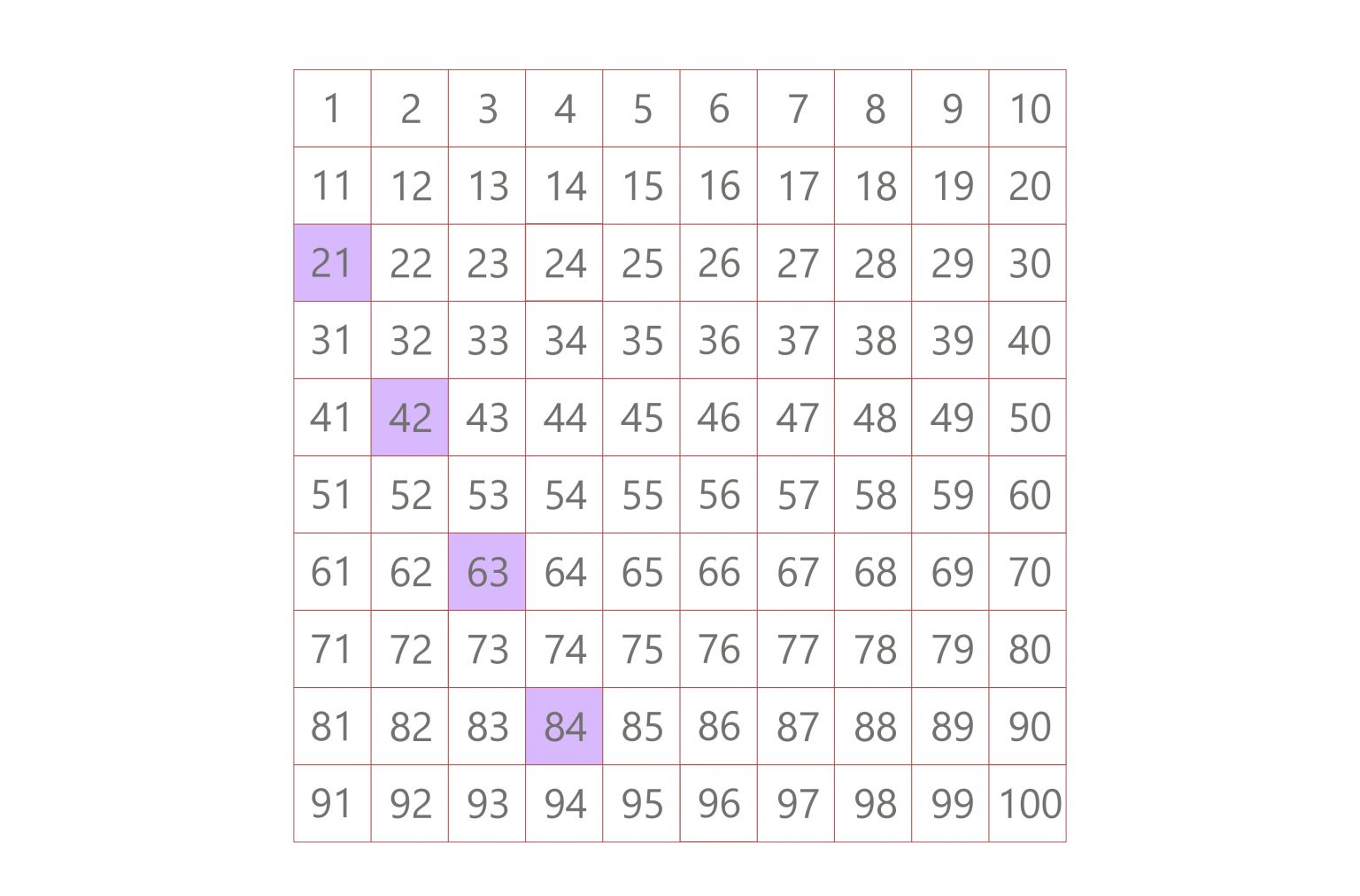 | 1 | 2 | 3 | 4 | 5 | 6 | 7 | 8 | 9 | 10 |
|---|---|---|---|---|---|---|---|---|---|
| 11 | 12 | 13 | 14 | 15 | 16 | 17 | 18 | 19 | 20 |
| 21 | 22 | 23 | 24 | 25 | 26 | 27 | 28 | 29 | 30 |
| 31 | 32 | 33 | 34 | 35 | 36 | 37 | 38 | 39 | 40 |
| 41 | 42 | 43 | 44 | 45 | 46 | 47 | 48 | 49 | 50 |
| 51 | 52 | 53 | 54 | 55 | 56 | 57 | 58 | 59 | 60 |
| 61 | 62 | 63 | 64 | 65 | 66 | 67 | 68 | 69 | 70 |
| 71 | 72 | 73 | 74 | 75 | 76 | 77 | 78 | 79 | 80 |
| 81 | 82 | 83 | 84 | 85 | 86 | 87 | 88 | 89 | 90 |
| 91 | 92 | 93 | 94 | 95 | 96 | 97 | 98 | 99 | 100 |